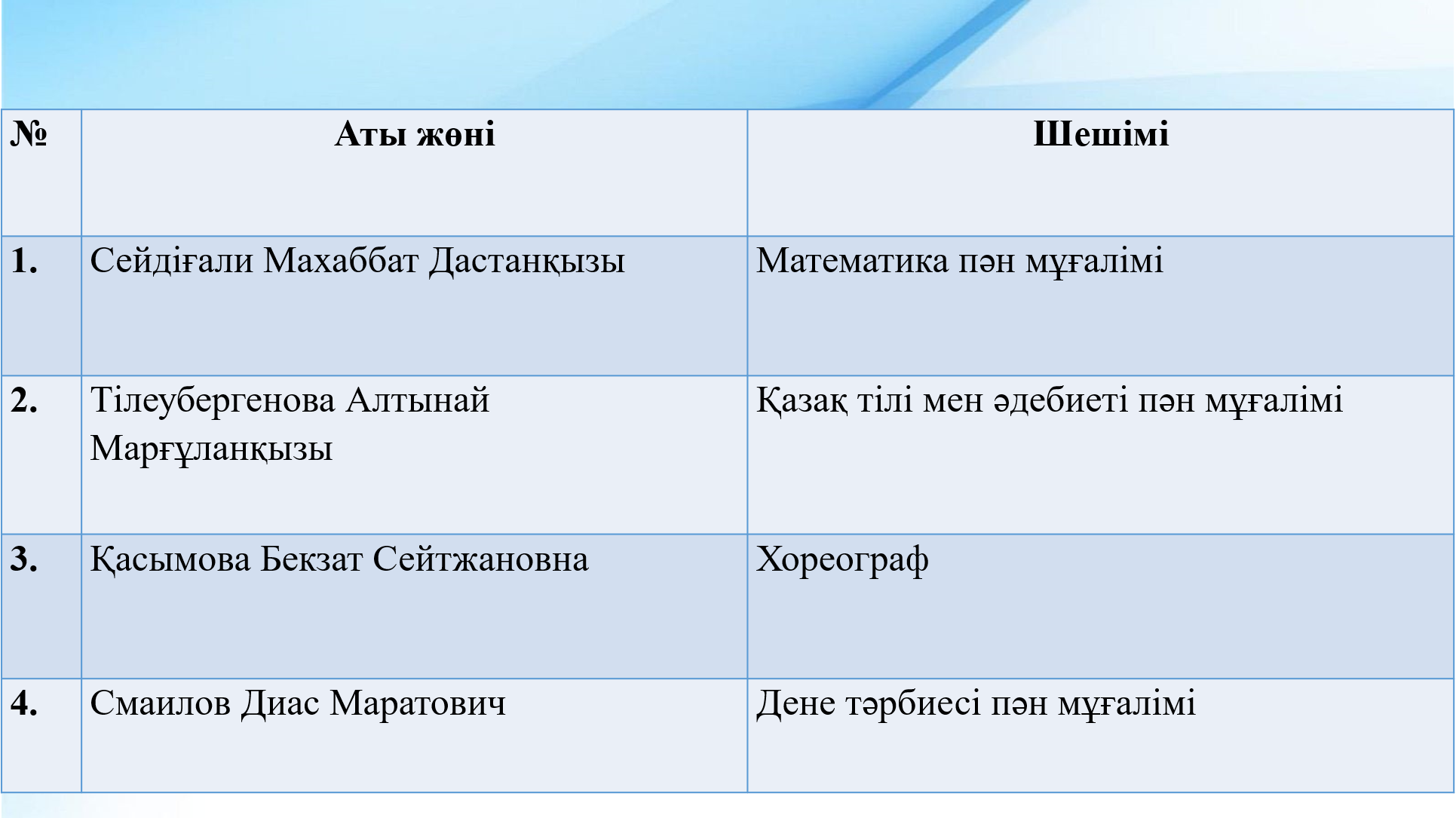 | № | Аты жөні | Шешімі |
|---|---|---|
| 1. | Сейдіғали Махаббат Дастанқызы | Математика пән мұғалімі |
| 2. | Тілеубергенова Алтынай Марғұланқызы | Қазақ тілі мен әдебиеті пән мұғалімі |
| 3. | Қасымова Бекзат Сейтжановна | Хореограф |
| 4. | Смаилов Диас Маратович | Дене тәрбиесі пән мұғалімі |